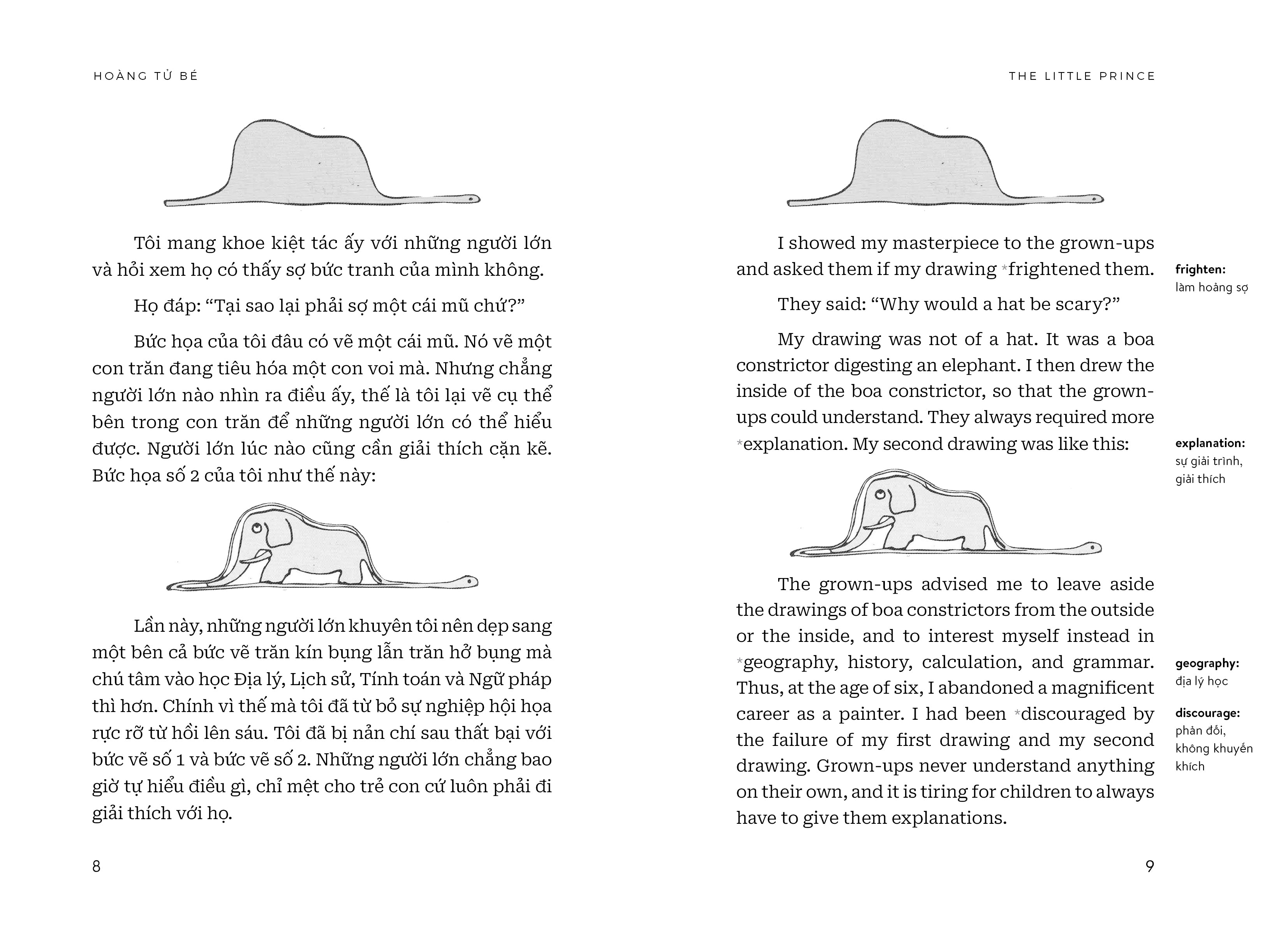 HOÀNG TỬ BÉ

Tôi mang khoe kiệt tác ấy với những người lớn và hỏi xem họ có thấy sợ bức tranh của mình không.

Họ đáp: “Tại sao lại phải sợ một cái mũ chứ?”

Bức họa của tôi đâu có vẽ một cái mũ. Nó vẽ một con trăn đang tiêu hóa một con voi mà. Nhưng chẳng người lớn nào nhìn ra điều ấy, thế là tôi lại vẽ cụ thể bên trong con trăn để những người lớn có thể hiểu được. Người lớn lúc nào cũng cần giải thích cặn kẽ. Bức họa số 2 của tôi như thế này:

Lần này, những người lớn khuyên tôi nên dẹp sang một bên cả bức vẽ trăn kín bụng lẫn trăn hở bụng mà chú tâm vào học Địa lý, Lịch sử, Tính toán và Ngữ pháp thì hơn. Chính vì thế mà tôi đã từ bỏ sự nghiệp hội họa rực rỡ từ hồi lên sáu. Tôi đã bị nản chí sau thất bại với bức vẽ số 1 và bức vẽ số 2. Những người lớn chẳng bao giờ tự hiểu điều gì, chỉ mệt cho trẻ con cứ luôn phải đi giải thích với họ.

8

THE LITTLE PRINCE

I showed my masterpiece to the grown-ups and asked them if my drawing *frightened them.

They said: “Why would a hat be scary?”

My drawing was not of a hat. It was a boa constrictor digesting an elephant. I then drew the inside of the boa constrictor, so that the grown-ups could understand. They always required more *explanation. My second drawing was like this:

The grown-ups advised me to leave aside the drawings of boa constrictors from the outside or the inside, and to interest myself instead in *geography, history, calculation, and grammar. Thus, at the age of six, I abandoned a magnificent career as a painter. I had been *discouraged by the failure of my first drawing and my second drawing. Grown-ups never understand anything on their own, and it is tiring for children to always have to give them explanations.

frighten: làm hoảng sợ

explanation: sự giải trình, giải thích

geography: địa lý học

discourage: phản đối, không khuyến khích

9